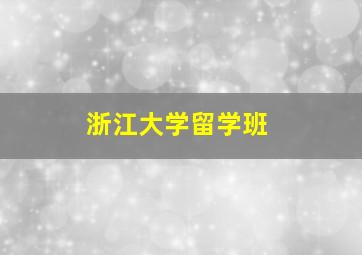 浙江大学留学班